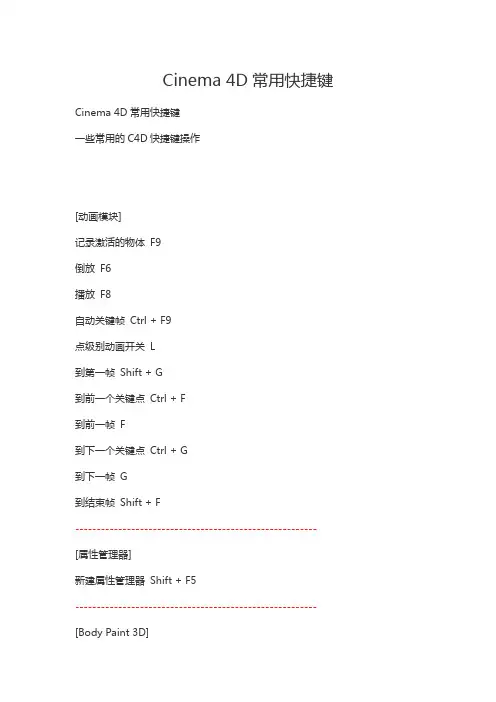 Cinema 4D 常用快捷键

Cinema 4D 常用快捷键

一些常用的 C4D 快捷键操作

[动画模块]

记录激活的物体 F9

倒放 F6

播放 F8

自动关键帧 Ctrl + F9

点级别动画开关 L

到第一帧 Shift + G

到前一个关键点 Ctrl + F

到前一帧 F

到下一个关键点 Ctrl + G

到下一帧 G

到结束帧 Shift + F

--------------------------------------------------------

[属性管理器]

新建属性管理器 Shift + F5

--------------------------------------------------------

[Body Paint 3D]